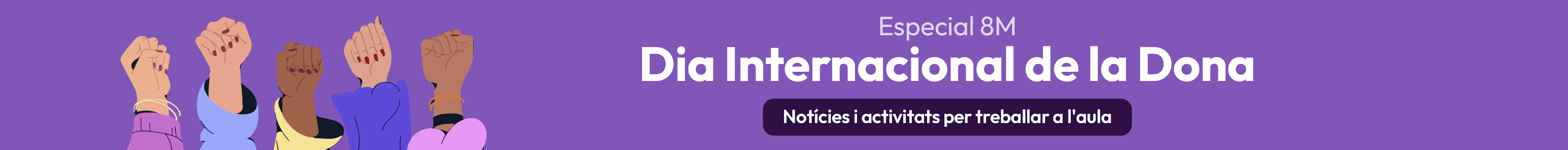 Especial 8M
Dia Internacional de la Dona
Notícies i activitats per treballar a l'aula